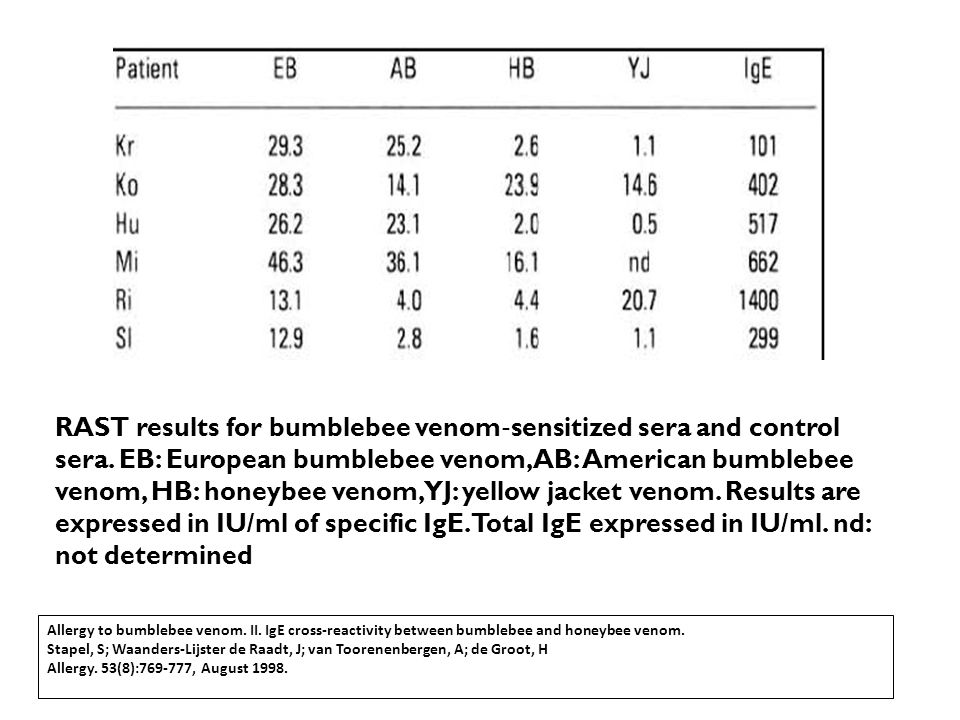 | Patient | EB | AB | HB | YJ | IgE |
|---|---|---|---|---|---|
| Kr | 29.3 | 25.2 | 2.6 | 1.1 | 101 |
| Ko | 28.3 | 14.1 | 23.9 | 14.6 | 402 |
| Hu | 26.2 | 23.1 | 2.0 | 0.5 | 517 |
| Mi | 46.3 | 36.1 | 16.1 | nd | 662 |
| Ri | 13.1 | 4.0 | 4.4 | 20.7 | 1400 |
| Sl | 12.9 | 2.8 | 1.6 | 1.1 | 299 |

RAST results for bumblebee venom-sensitized sera and control sera. EB: European bumblebee venom, AB: American bumblebee venom, HB: honeybee venom, YJ: yellow jacket venom. Results are expressed in IU/ml of specific IgE. Total IgE expressed in IU/ml. nd: not determined

Allergy to bumblebee venom. II. IgE cross-reactivity between bumblebee and honeybee venom.
Stapel, S; Waanders-Lijster de Raadt, J; van Toorenenbergen, A; de Groot, H
Allergy. 53(8):769-777, August 1998.